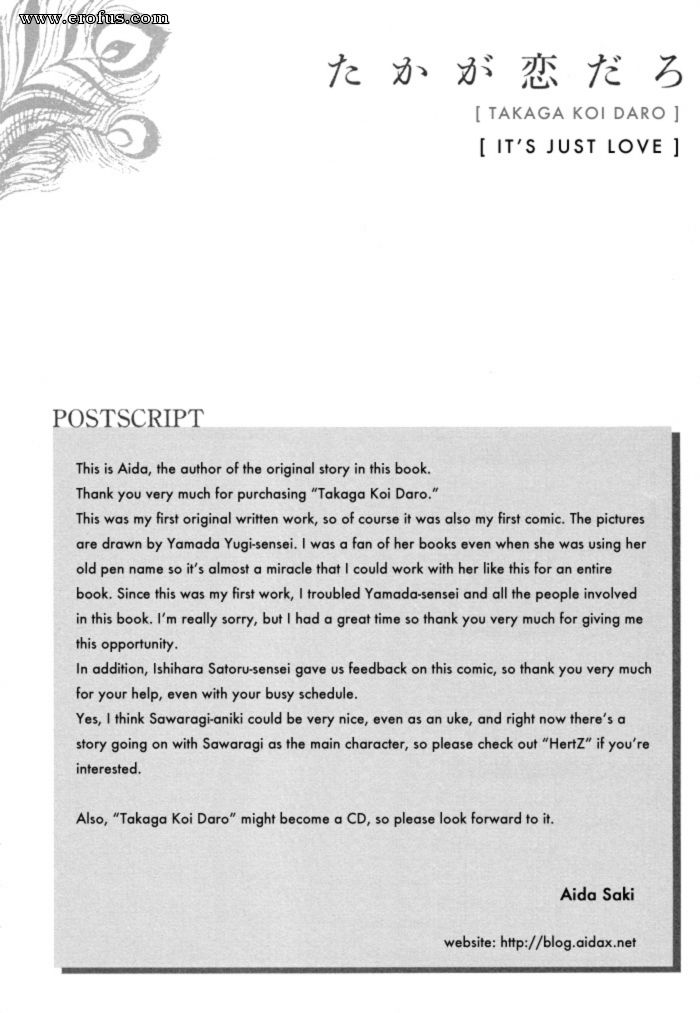 www.erofus.com

たかが恋だろ
[ TAKAGA KOI DARO ]
[ IT'S JUST LOVE ]

POSTSCRIPT

This is Aida, the author of the original story in this book.
Thank you very much for purchasing "Takaga Koi Daro."
This was my first original written work, so of course it was also my first comic. The pictures are drawn by Yamada Yugi-sensei. I was a fan of her books even when she was using her old pen name so it's almost a miracle that I could work with her like this for an entire book. Since this was my first work, I troubled Yamada-sensei and all the people involved in this book. I'm really sorry, but I had a great time so thank you very much for giving me this opportunity.
In addition, Ishihara Satoru-sensei gave us feedback on this comic, so thank you very much for your help, even with your busy schedule.
Yes, I think Sawaragi-aniki could be very nice, even as an uke, and right now there's a story going on with Sawaragi as the main character, so please check out "HertZ" if you're interested.

Also, "Takaga Koi Daro" might become a CD, so please look forward to it.

Aida Saki

website: http://blog.aidax.net